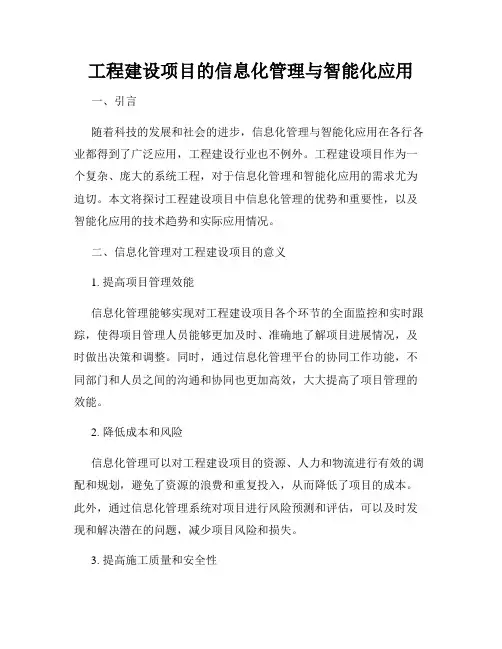 工程建设项目的信息化管理与智能化应用

一、引言

随着科技的发展和社会的进步，信息化管理与智能化应用在各行各业都得到了广泛应用，工程建设行业也不例外。工程建设项目作为一个复杂、庞大的系统工程，对于信息化管理和智能化应用的需求尤为迫切。本文将探讨工程建设项目中信息化管理的优势和重要性，以及智能化应用的技术趋势和实际应用情况。

二、信息化管理对工程建设项目的意义

1. 提高项目管理效能

信息化管理能够实现对工程建设项目各个环节的全面监控和实时跟踪，使得项目管理人员能够更加及时、准确地了解项目进展情况，及时做出决策和调整。同时，通过信息化管理平台的协同工作功能，不同部门和人员之间的沟通和协同也更加高效，大大提高了项目管理的效能。

2. 降低成本和风险

信息化管理可以对工程建设项目的资源、人力和物流进行有效的调配和规划，避免了资源的浪费和重复投入，从而降低了项目的成本。此外，通过信息化管理系统对项目进行风险预测和评估，可以及时发现和解决潜在的问题，减少项目风险和损失。

3. 提高施工质量和安全性